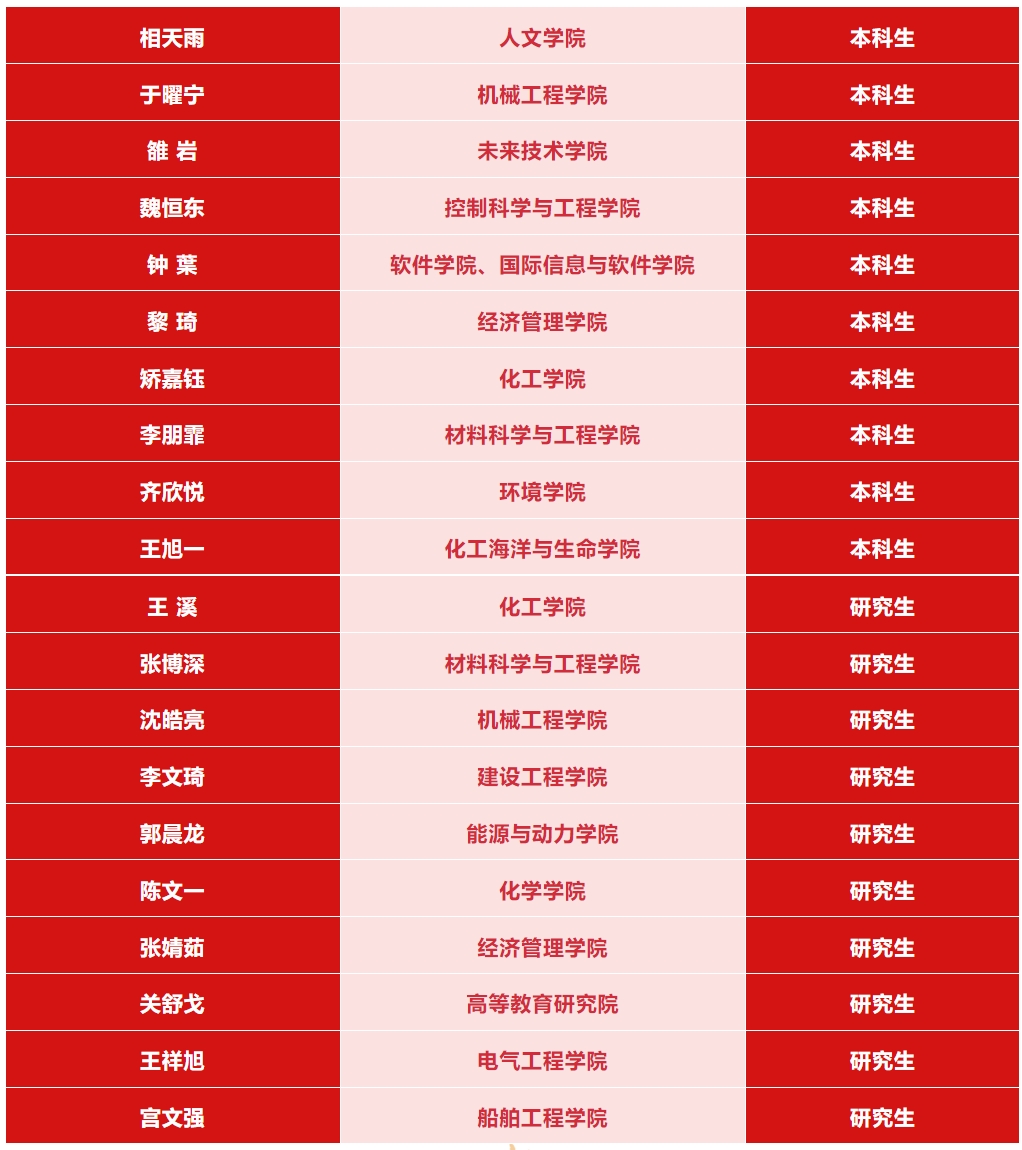 | 相天雨 | 人文学院 | 本科生 |
|---|---|---|
| 于曜宁 | 机械工程学院 | 本科生 |
| 雒 岩 | 未来技术学院 | 本科生 |
| 魏恒东 | 控制科学与工程学院 | 本科生 |
| 钟 葉 | 软件学院、国际信息与软件学院 | 本科生 |
| 黎 琦 | 经济管理学院 | 本科生 |
| 矫嘉钰 | 化工学院 | 本科生 |
| 李朋霏 | 材料科学与工程学院 | 本科生 |
| 齐欣悦 | 环境学院 | 本科生 |
| 王旭一 | 化工海洋与生命学院 | 本科生 |
| 王 溪 | 化工学院 | 研究生 |
| 张博深 | 材料科学与工程学院 | 研究生 |
| 沈皓亮 | 机械工程学院 | 研究生 |
| 李文琦 | 建设工程学院 | 研究生 |
| 郭晨龙 | 能源与动力学院 | 研究生 |
| 陈文一 | 化学学院 | 研究生 |
| 张婧茹 | 经济管理学院 | 研究生 |
| 关舒戈 | 高等教育研究院 | 研究生 |
| 王祥旭 | 电气工程学院 | 研究生 |
| 宫文强 | 船舶工程学院 | 研究生 |